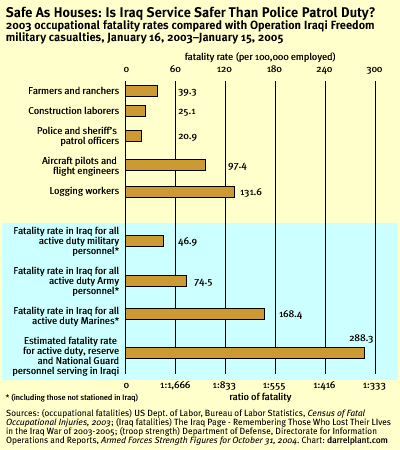 Safe As Houses: Is Iraq Service Safer Than Police Patrol Duty?
2003 occupational fatality rates compared with Operation Iraqi Freedom military casualties, January 16, 2003–January 15, 2005

fatality rate (per 100,000 employed)

0 60 120 180 240 300

Farmers and ranchers 39.3

Construction laborers 25.1

Police and sheriff's patrol officers 20.9

Aircraft pilots and flight engineers 97.4

Logging workers 131.6

Fatality rate in Iraq for all active duty military personnel* 46.9

Fatality rate in Iraq for all active duty Army personnel* 74.5

Fatality rate in Iraq for all active duty Marines* 168.4

Estimated fatality rate for active duty, reserve and National Guard personnel serving in Iraqi 288.3

0 1:1,666 1:833 1:555 1:416 1:333

* (including those not stationed in Iraq)

ratio of fatality

Sources: (occupational fatalities) US Dept. of Labor, Bureau of Labor Statistics, Census of Fatal Occupational Injuries, 2003; (Iraq fatalities) The Iraq Page - Remembering Those Who Lost Their Lives in the Iraq War of 2003-2005; (troop strength) Department of Defense, Directorate for Information Operations and Reports, Armed Forces Strength Figures for October 31, 2004. Chart: darrelplant.com